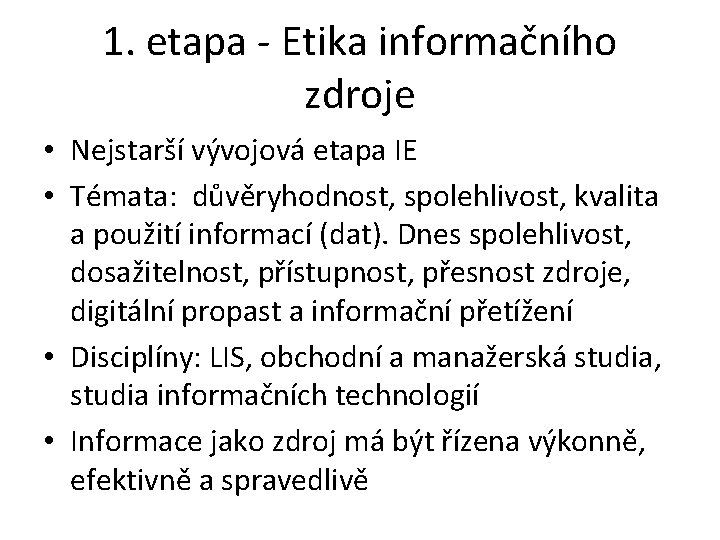 1. etapa - Etika informačního zdroje

• Nejstarší vývojová etapa IE
• Témata: důvěryhodnost, spolehlivost, kvalita a použití informací (dat). Dnes spolehlivost, dosažitelnost, přístupnost, přesnost zdroje, digitální propast a informační přetížení
• Disciplíny: LIS, obchodní a manažerská studia, studia informačních technologií
• Informace jako zdroj má být řízena výkonně, efektivně a spravedlivě